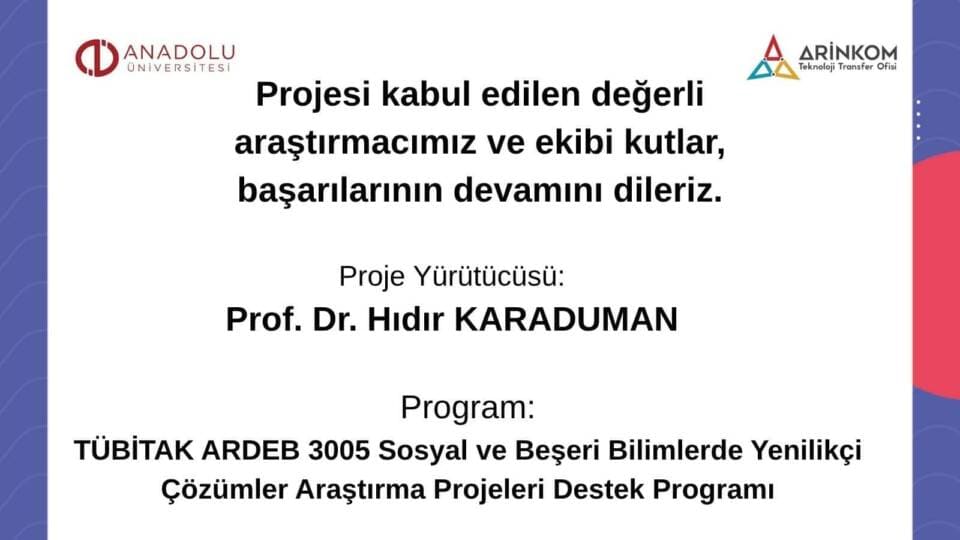 ANADOLU ÜNİVERSİTESİ

ARİNKOM Teknoloji Transfer Ofisi

Projesi kabul edilen değerli araştırmacımız ve ekibi kutlar, başarılarının devamını dileriz.

Proje Yürütücüsü:
Prof. Dr. Hıdır KARADUMAN

Program:
TÜBİTAK ARDEB 3005 Sosyal ve Beşeri Bilimlerde Yenilikçi Çözümler Araştırma Projeleri Destek Programı